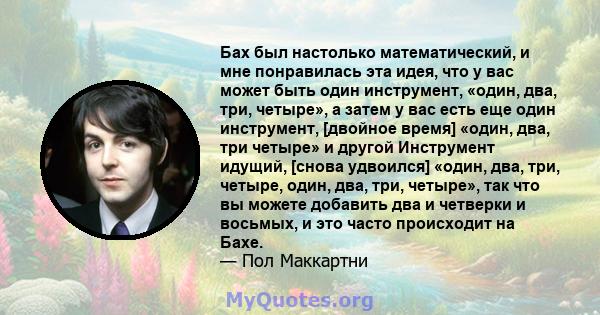 Бах был настолько математический, и мне понравилась эта идея, что у вас может быть один инструмент, «один, два, три, четыре», а затем у вас есть еще один инструмент, [двойное время] «один, два, три четыре» и другой Инструмент идущий, [снова удвоился] «один, два, три, четыре, один, два, три, четыре», так что вы можете добавить два и четверки и восьмых, и это часто происходит на Бахе.
— Пол Маккартни

MyQuotes.org